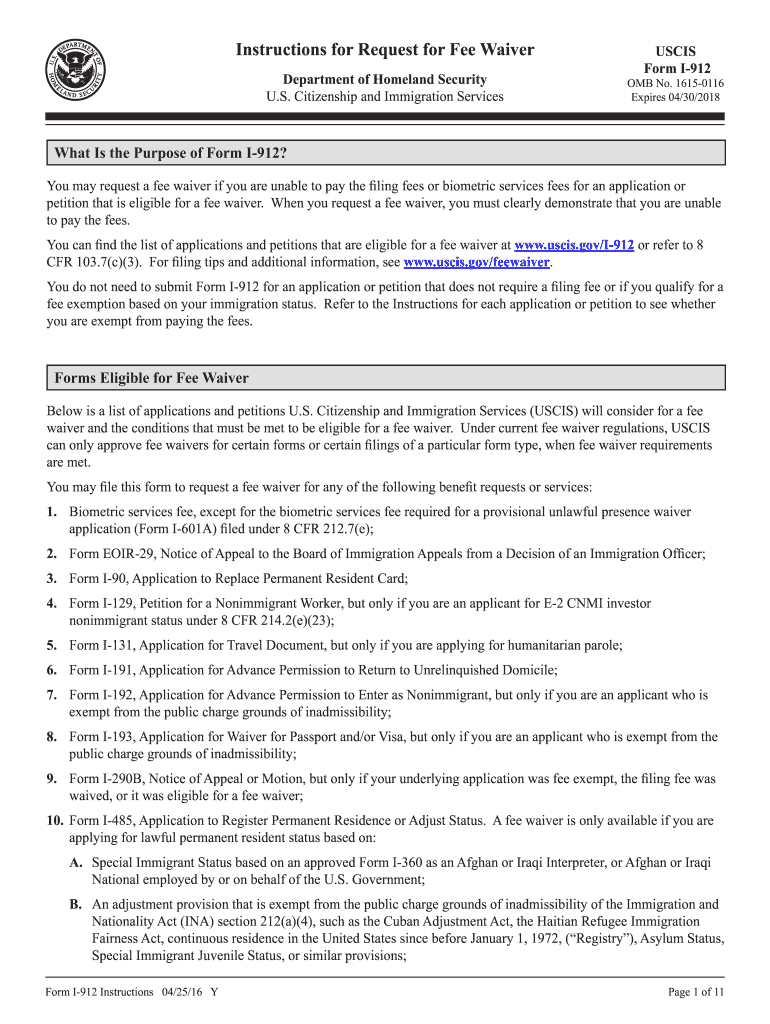 U.S. DEPARTMENT OF HOMELAND SECURITY

Instructions for Request for Fee Waiver

Department of Homeland Security
U.S. Citizenship and Immigration Services

USCIS
Form I-912
OMB No. 1615-0116
Expires 04/30/2018

What Is the Purpose of Form I-912?

You may request a fee waiver if you are unable to pay the filing fees or biometric services fees for an application or petition that is eligible for a fee waiver. When you request a fee waiver, you must clearly demonstrate that you are unable to pay the fees.

You can find the list of applications and petitions that are eligible for a fee waiver at www.uscis.gov/I-912 or refer to 8 CFR 103.7(c)(3). For filing tips and additional information, see www.uscis.gov/feewaiver.

You do not need to submit Form I-912 for an application or petition that does not require a filing fee or if you qualify for a fee exemption based on your immigration status. Refer to the Instructions for each application or petition to see whether you are exempt from paying the fees.

Forms Eligible for Fee Waiver

Below is a list of applications and petitions U.S. Citizenship and Immigration Services (USCIS) will consider for a fee waiver and the conditions that must be met to be eligible for a fee waiver. Under current fee waiver regulations, USCIS can only approve fee waivers for certain forms or certain filings of a particular form type, when fee waiver requirements are met.

You may file this form to request a fee waiver for any of the following benefit requests or services:

1. Biometric services fee, except for the biometric services fee required for a provisional unlawful presence waiver application (Form I-601A) filed under 8 CFR 212.7(e);

2. Form EOIR-29, Notice of Appeal to the Board of Immigration Appeals from a Decision of an Immigration Officer;

3. Form I-90, Application to Replace Permanent Resident Card;

4. Form I-129, Petition for a Nonimmigrant Worker, but only if you are an applicant for E-2 CNMI investor nonimmigrant status under 8 CFR 214.2(e)(23);

5. Form I-131, Application for Travel Document, but only if you are applying for humanitarian parole;

6. Form I-191, Application for Advance Permission to Return to Unrelinquished Domicile;

7. Form I-192, Application for Advance Permission to Enter as Nonimmigrant, but only if you are an applicant who is exempt from the public charge grounds of inadmissibility;

8. Form I-193, Application for Waiver for Passport and/or Visa, but only if you are an applicant who is exempt from the public charge grounds of inadmissibility;

9. Form I-290B, Notice of Appeal or Motion, but only if your underlying application was fee exempt, the filing fee was waived, or it was eligible for a fee waiver;

10. Form I-485, Application to Register Permanent Residence or Adjust Status. A fee waiver is only available if you are applying for lawful permanent resident status based on:

A. Special Immigrant Status based on an approved Form I-360 as an Afghan or Iraqi Interpreter, or Afghan or Iraqi National employed by or on behalf of the U.S. Government;

B. An adjustment provision that is exempt from the public charge grounds of inadmissibility of the Immigration and Nationality Act (INA) section 212(a)(4), such as the Cuban Adjustment Act, the Haitian Refugee Immigration Fairness Act, continuous residence in the United States since before January 1, 1972, (“Registry”), Asylum Status, Special Immigrant Juvenile Status, or similar provisions;

Form I-912 Instructions 04/25/16 Y

Page 1 of 11